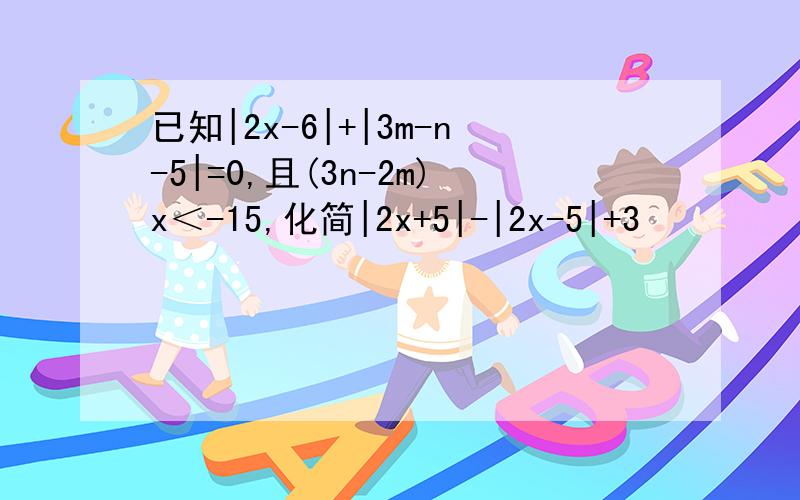 已知$|2x-6|+|3m-n-5|=0$,且$(3n-2m)x<-15$,化简$|2x+5|-|2x-5|+3$